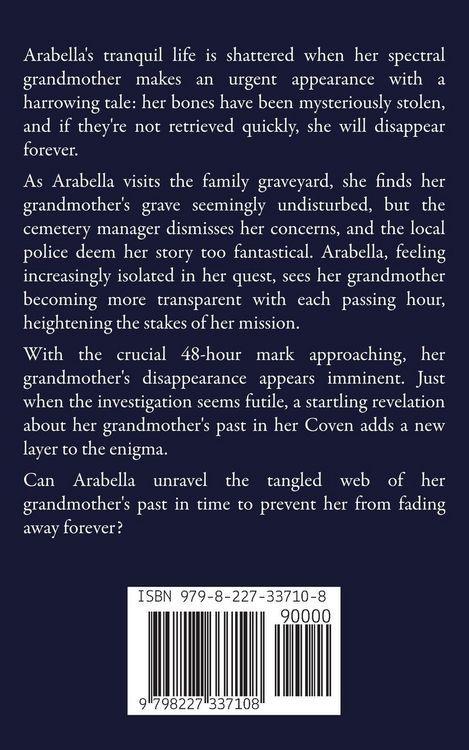 Arabella's tranquil life is shattered when her spectral grandmother makes an urgent appearance with a harrowing tale: her bones have been mysteriously stolen, and if they're not retrieved quickly, she will disappear forever.

As Arabella visits the family graveyard, she finds her grandmother's grave seemingly undisturbed, but the cemetery manager dismisses her concerns, and the local police deem her story too fantastical. Arabella, feeling increasingly isolated in her quest, sees her grandmother becoming more transparent with each passing hour, heightening the stakes of her mission.

With the crucial 48-hour mark approaching, her grandmother's disappearance appears imminent. Just when the investigation seems futile, a startling revelation about her grandmother's past in her Coven adds a new layer to the enigma.

Can Arabella unravel the tangled web of her grandmother's past in time to prevent her from fading away forever?

ISBN 979-8-227-33710-8

90000

9 798227 337108